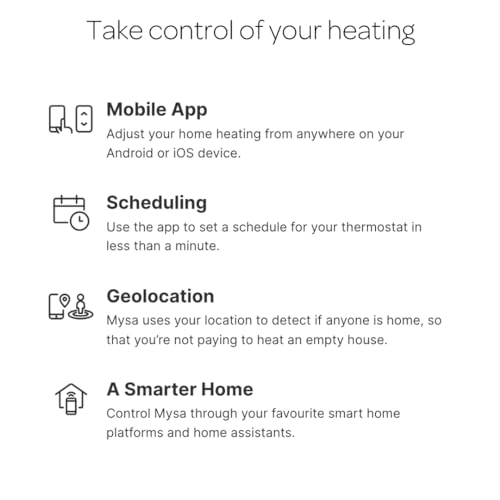 Take control of your heating

Mobile App
Adjust your home heating from anywhere on your Android or iOS device.

Scheduling
Use the app to set a schedule for your thermostat in less than a minute.

Geolocation
Mysa uses your location to detect if anyone is home, so that you're not paying to heat an empty house.

A Smarter Home
Control Mysa through your favourite smart home platforms and home assistants.